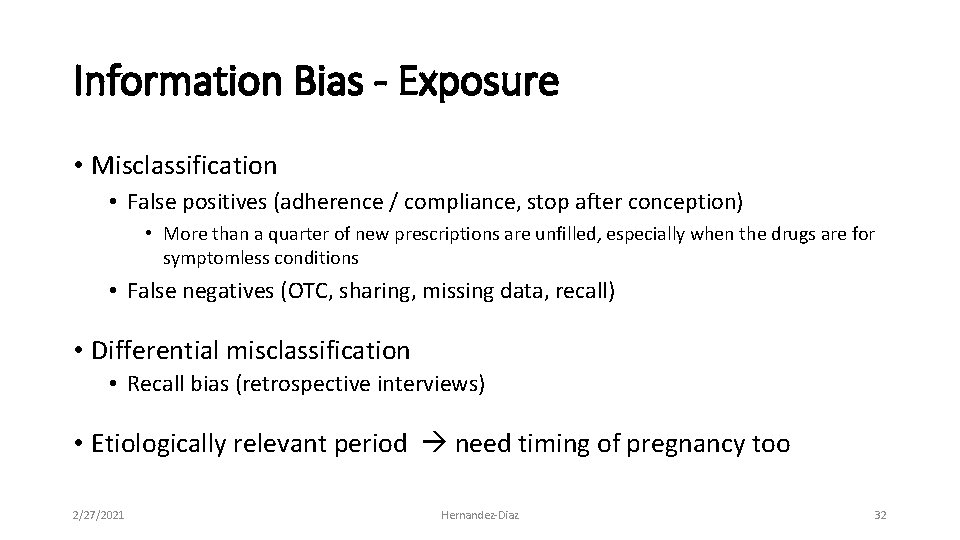 Information Bias - Exposure

• Misclassification

• False positives (adherence / compliance, stop after conception)

• More than a quarter of new prescriptions are unfilled, especially when the drugs are for symptomless conditions

• False negatives (OTC, sharing, missing data, recall)

• Differential misclassification

• Recall bias (retrospective interviews)

• Etiologically relevant period → need timing of pregnancy too

2/27/2021

Hernandez-Diaz

32